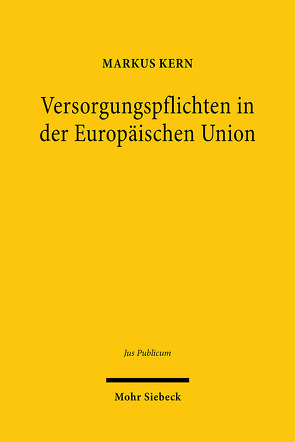 MARKUS KERN

Versorgungspflichten in der Europäischen Union

Jus Publicum

Mohr Siebeck